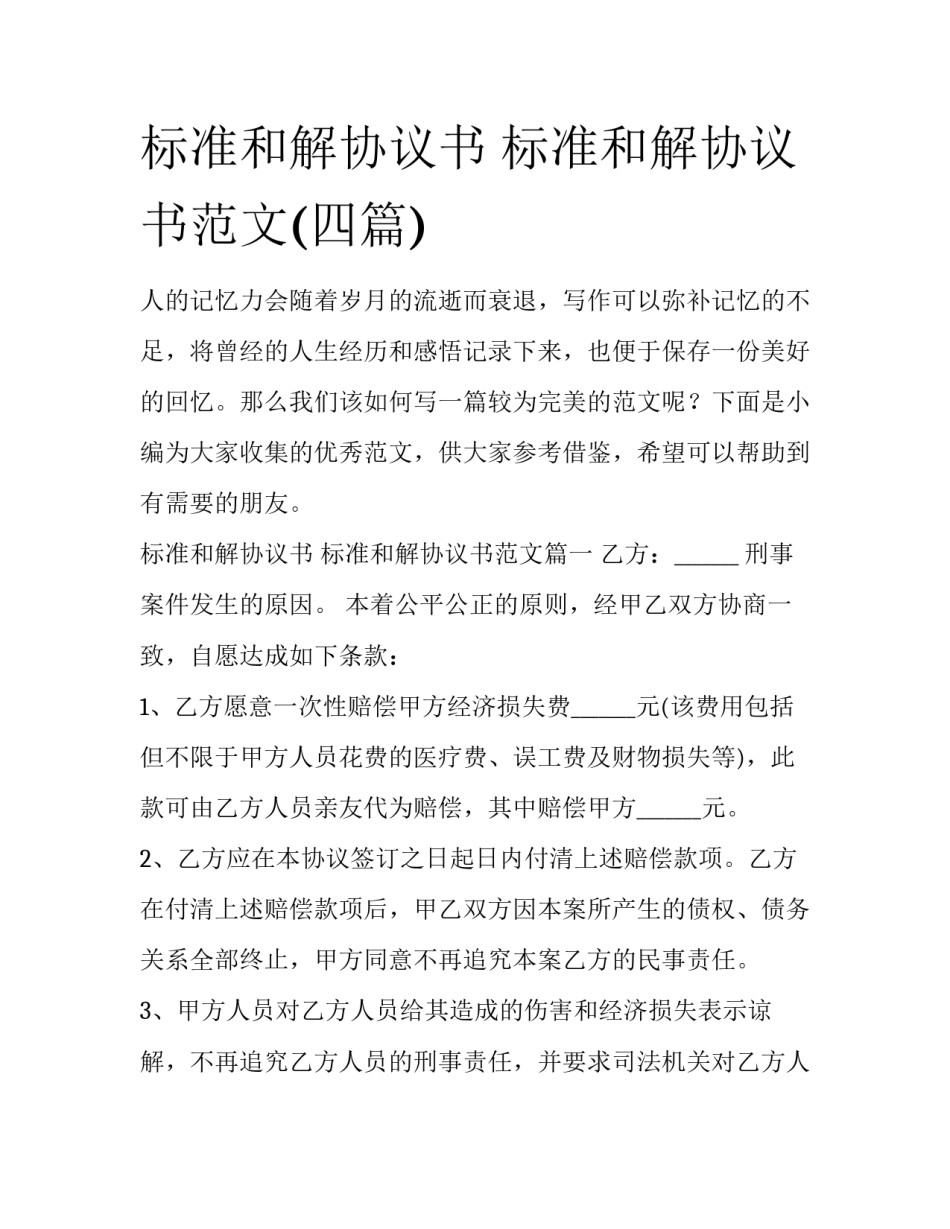 标准和解协议书 标准和解协议书范文(四篇)

人的记忆力会随着岁月的流逝而衰退，写作可以弥补记忆的不足，将曾经的人生经历和感悟记录下来，也便于保存一份美好的回忆。那么我们该如何写一篇较为完美的范文呢？下面是小编为大家收集的优秀范文，供大家参考借鉴，希望可以帮助到有需要的朋友。

标准和解协议书 标准和解协议书范文篇一 乙方：_____ 刑事案件发生的原因。 本着公平公正的原则，经甲乙双方协商一致，自愿达成如下条款：

1、乙方愿意一次性赔偿甲方经济损失费_____元(该费用包括但不限于甲方人员花费的医疗费、误工费及财物损失等)，此款可由乙方人员亲友代为赔偿，其中赔偿甲方_____元。

2、乙方应在本协议签订之日起日内付清上述赔偿款项。乙方在付清上述赔偿款项后，甲乙双方因本案所产生的债权、债务关系全部终止，甲方同意不再追究本案乙方的民事责任。

3、甲方人员对乙方人员给其造成的伤害和经济损失表示谅解，不再追究乙方人员的刑事责任，并要求司法机关对乙方人